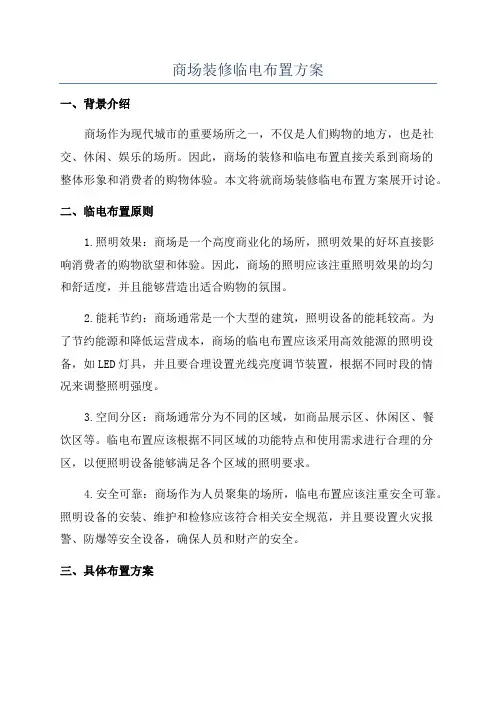 商场装修临电布置方案

一、背景介绍

商场作为现代城市的重要场所之一，不仅是人们购物的地方，也是社交、休闲、娱乐的场所。因此，商场的装修和临电布置直接关系到商场的整体形象和消费者的购物体验。本文将就商场装修临电布置方案展开讨论。

二、临电布置原则

1.照明效果：商场是一个高度商业化的场所，照明效果的好坏直接影响消费者的购物欲望和体验。因此，商场的照明应该注重照明效果的均匀和舒适度，并且能够营造出适合购物的氛围。

2.能耗节约：商场通常是一个大型的建筑，照明设备的能耗较高。为了节约能源和降低运营成本，商场的临电布置应该采用高效能源的照明设备，如LED灯具，并且要合理设置光线亮度调节装置，根据不同时段的情况来调整照明强度。

3.空间分区：商场通常分为不同的区域，如商品展示区、休闲区、餐饮区等。临电布置应该根据不同区域的功能特点和使用需求进行合理的分区，以便照明设备能够满足各个区域的照明要求。

4.安全可靠：商场作为人员聚集的场所，临电布置应该注重安全可靠。照明设备的安装、维护和检修应该符合相关安全规范，并且要设置火灾报警、防爆等安全设备，确保人员和财产的安全。

三、具体布置方案